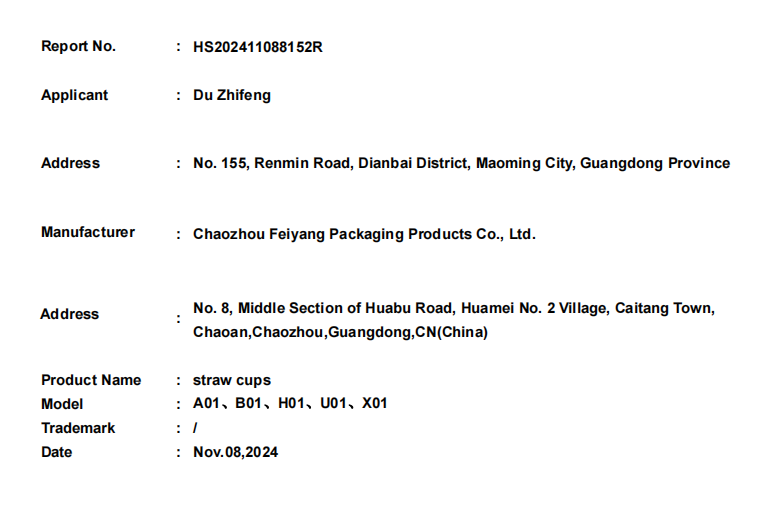 Report No. : HS202411088152R

Applicant : Du Zhifeng

Address : No. 155, Renmin Road, Dianbai District, Maoming City, Guangdong Province

Manufacturer : Chaozhou Feiyang Packaging Products Co., Ltd.

Address : No. 8, Middle Section of Huabu Road, Huamei No. 2 Village, Caitang Town, Chaoan,Chaozhou,Guangdong,CN(China)

Product Name : straw cups
Model : A01、B01、H01、U01、X01
Trademark : /
Date : Nov.08,2024